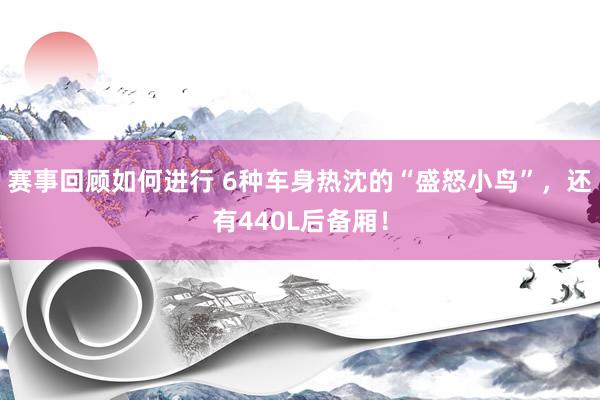 赛事回顾如何进行 6种车身热沈的“盛怒小鸟”，还有440L后备厢！